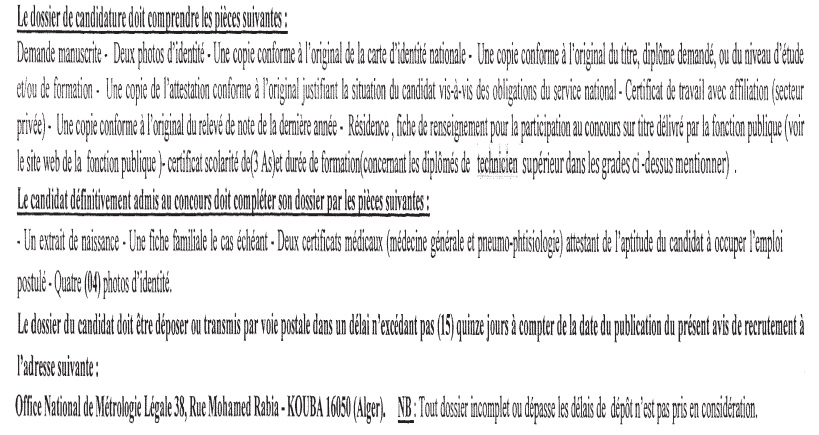 Le dossier de candidature doit comprendre les pièces suivantes :

Demande manuscrite - Deux photos d'identité - Une copie conforme à l'original de la carte d'identité nationale - Une copie conforme à l'original du titre, diplôme demandé, ou du niveau d'étude et/ou de formation - Une copie de l'attestation conforme à l'original justifiant la situation du candidat vis-à-vis des obligations du service national - Certificat de travail avec affiliation (secteur privée) - Une copie conforme à l'original du relevé de note de la dernière année - Résidence , fiche de renseignement pour la participation au concours sur titre délivré par la fonction publique (voir le site web de la fonction publique )- certificat scolarité de(3 As)et durée de formation(concernant les diplômés de technicien supérieur dans les grades ci -dessus mentionner) .

Le candidat définitivement admis au concours doit compléter son dossier par les pièces suivantes :

- Un extrait de naissance - Une fiche familiale le cas échéant - Deux certificats médicaux (médecine générale et pneumo-phtisiologie) attestant de l'aptitude du candidat à occuper l'emploi postulé - Quatre (04) photos d'identité.

Le dossier du candidat doit être déposer ou transmis par voie postale dans un délai n'excédant pas (15) quinze jours à compter de la date du publication du présent avis de recrutement à l'adresse suivante :

Office National de Métrologie Légale 38, Rue Mohamed Rabia - KOUBA 16050 (Alger). NB : Tout dossier incomplet ou dépasse les délais de dépôt n'est pas pris en considération.